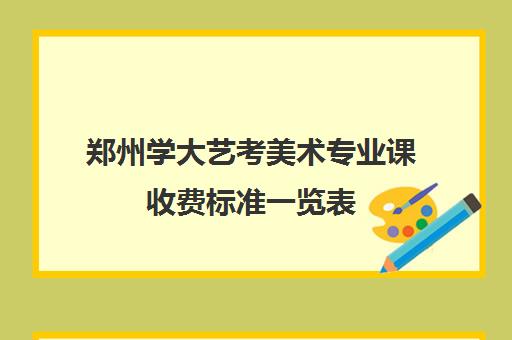 郑州学大艺考美术专业课收费标准一览表